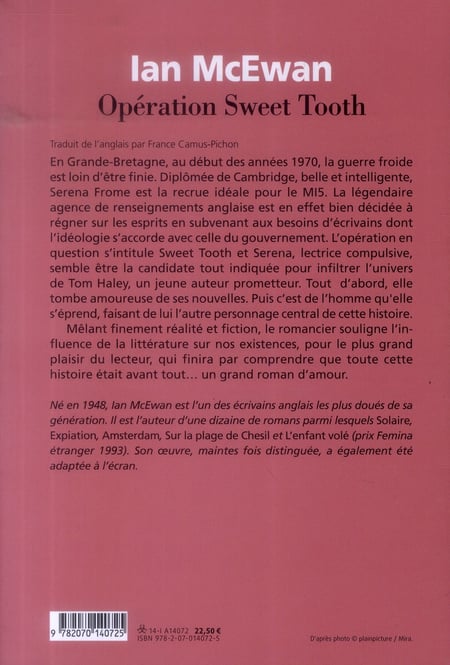 Ian McEwan
Opération Sweet Tooth

Traduit de l'anglais par France Camus-Pichon

En Grande-Bretagne, au début des années 1970, la guerre froide est loin d'être finie. Diplômée de Cambridge, belle et intelligente, Serena Frome est la recrue idéale pour le MI5. La légendaire agence de renseignements anglaise est en effet bien décidée à régner sur les esprits en subvenant aux besoins d'écrivains dont l'idéologie s'accorde avec celle du gouvernement. L'opération en question s'intitule Sweet Tooth et Serena, lectrice compulsive, semble être la candidate tout indiquée pour infiltrer l'univers de Tom Haley, un jeune auteur prometteur. Tout d'abord, elle tombe amoureuse de ses nouvelles. Puis c'est de l'homme qu'elle s'éprend, faisant de lui l'autre personnage central de cette histoire.

Mêlant finement réalité et fiction, le romancier souligne l'influence de la littérature sur nos existences, pour le plus grand plaisir du lecteur, qui finira par comprendre que toute cette histoire était avant tout… un grand roman d'amour.

Né en 1948, Ian McEwan est l'un des écrivains anglais les plus doués de sa génération. Il est l'auteur d'une dizaine de romans parmi lesquels Solaire, Expiation, Amsterdam, Sur la plage de Chesil et L'enfant volé (prix Femina étranger 1993). Son œuvre, maintes fois distinguée, a également été adaptée à l'écran.

9 782070 140725

14-I A14072 22,50 €
ISBN 978-2-07-014072-5

D'après photo © plainpicture / Mira.